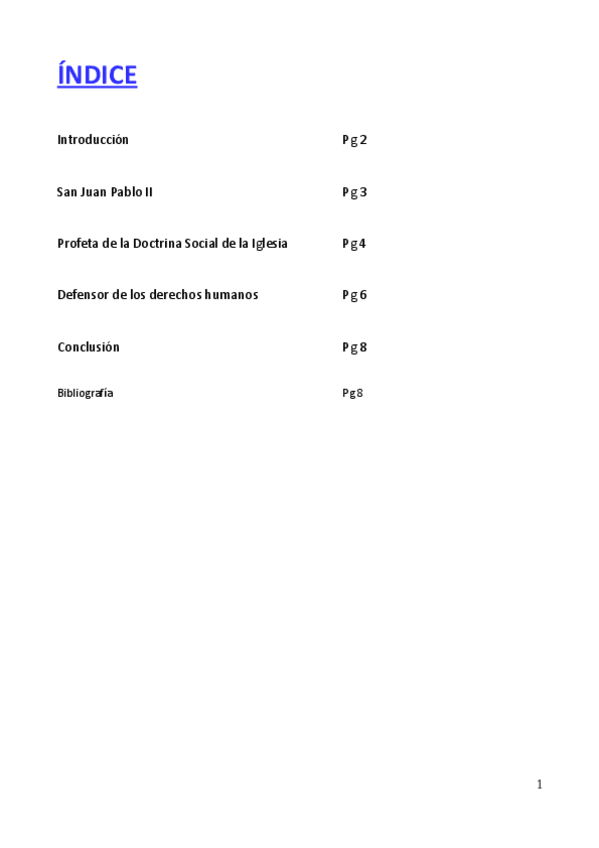 ÍNDICE

Introducción Pg 2

San Juan Pablo II Pg 3

Profeta de la Doctrina Social de la Iglesia Pg 4

Defensor de los derechos humanos Pg 6

Conclusión Pg 8

Bibliografía Pg 8

1